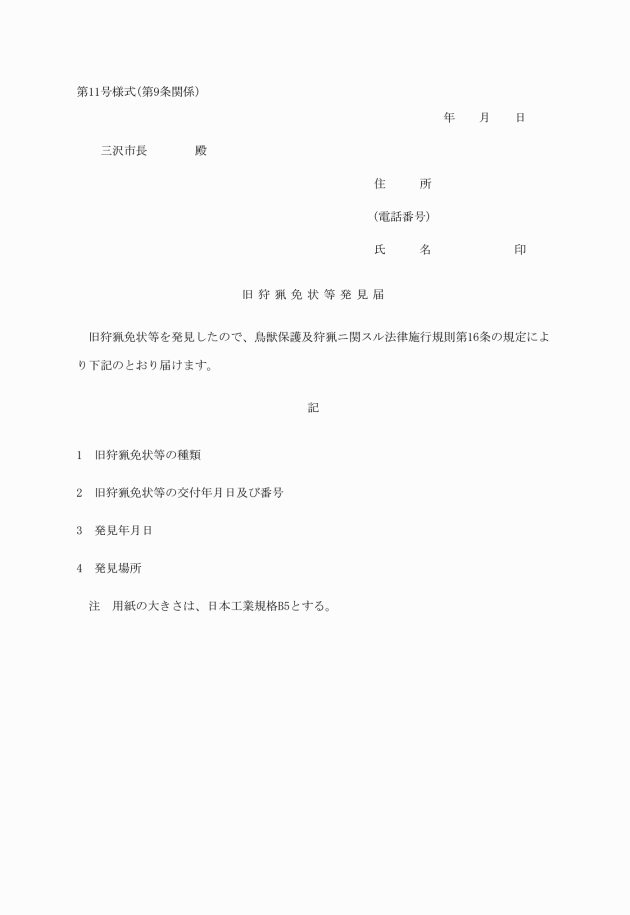 第11号様式(第9条関係)

年　月　日

三沢市長　　　殿

住　　所

(電話番号)

氏　　名　　　　　印

旧狩猟免状等発見届

旧狩猟免状等を発見したので、鳥獣保護及狩猟ニ関スル法律施行規則第16条の規定により下記のとおり届けます。

記

1　旧狩猟免状等の種類

2　旧狩猟免状等の交付年月日及び番号

3　発見年月日

4　発見場所

注　用紙の大きさは、日本工業規格B5とする。